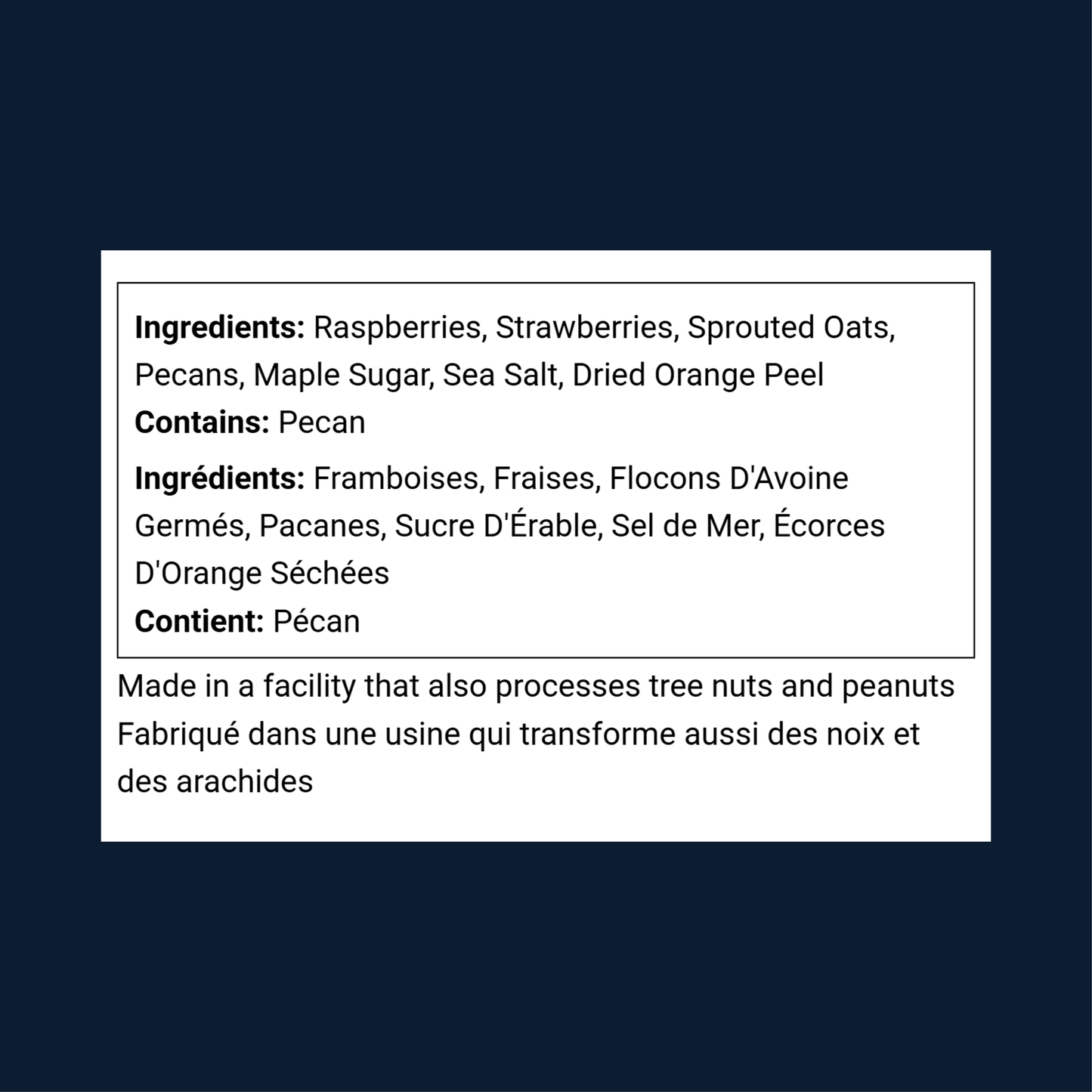 Ingredients: Raspberries, Strawberries, Sprouted Oats, Pecans, Maple Sugar, Sea Salt, Dried Orange Peel
Contains: Pecan

Ingrédients: Framboises, Fraises, Flocons D'Avoine Germés, Pacanes, Sucre D'Érable, Sel de Mer, Écorces D'Orange Séchées
Contient: Pécan

Made in a facility that also processes tree nuts and peanuts
Fabriqué dans une usine qui transforme aussi des noix et des arachides